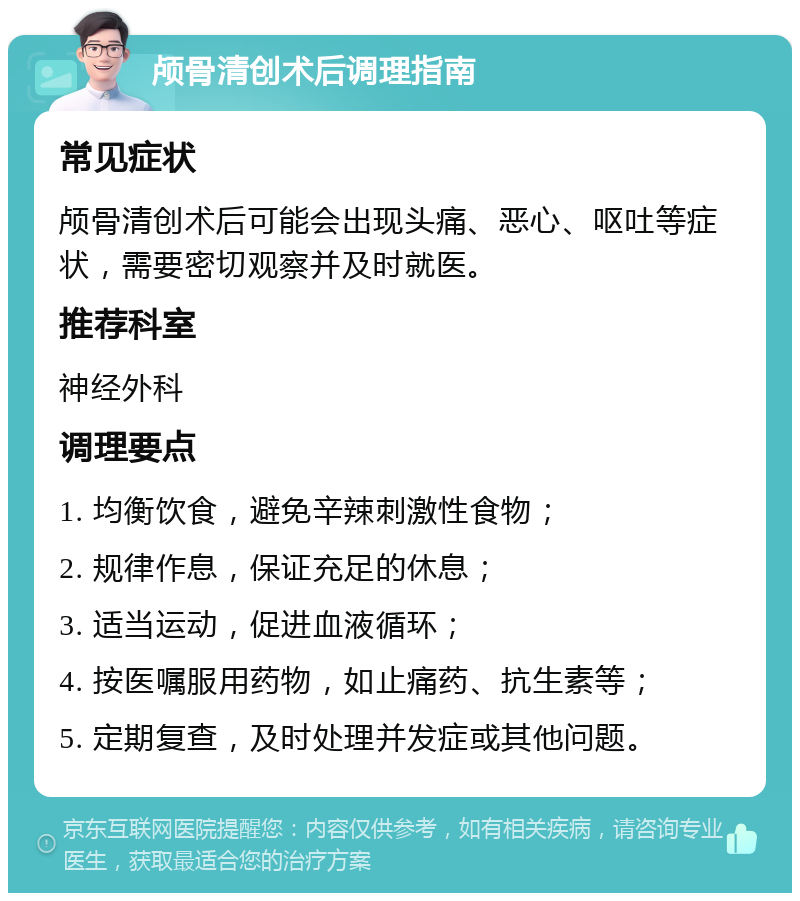 颅骨清创术后调理指南

常见症状

颅骨清创术后可能会出现头痛、恶心、呕吐等症状，需要密切观察并及时就医。

推荐科室

神经外科

调理要点

1. 均衡饮食，避免辛辣刺激性食物；

2. 规律作息，保证充足的休息；

3. 适当运动，促进血液循环；

4. 按医嘱服用药物，如止痛药、抗生素等；

5. 定期复查，及时处理并发症或其他问题。

京东互联网医院提醒您：内容仅供参考，如有相关疾病，请咨询专业医生，获取最适合您的治疗方案